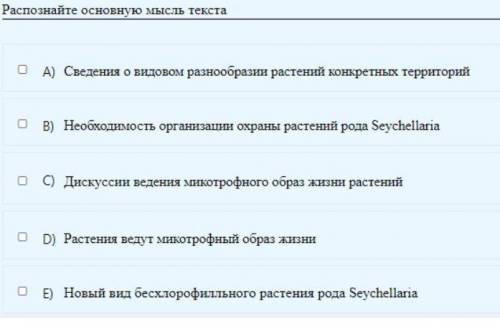 Распознайте основную мысль текста

A) Сведения о видовом разнообразии растений конкретных территорий

B) Необходимость организации охраны растений рода Seychellaria

C) Дискуссии ведения микотрофного образ жизни растений

D) Растения ведут микотрофный образ жизни

E) Новый вид бесхлорофилльного растения рода Seychellaria